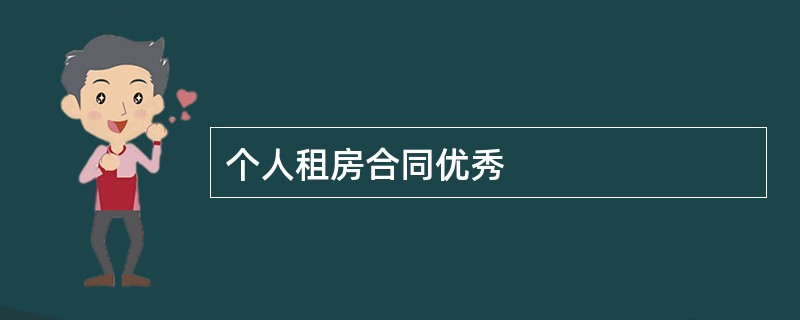 个人租房合同优秀